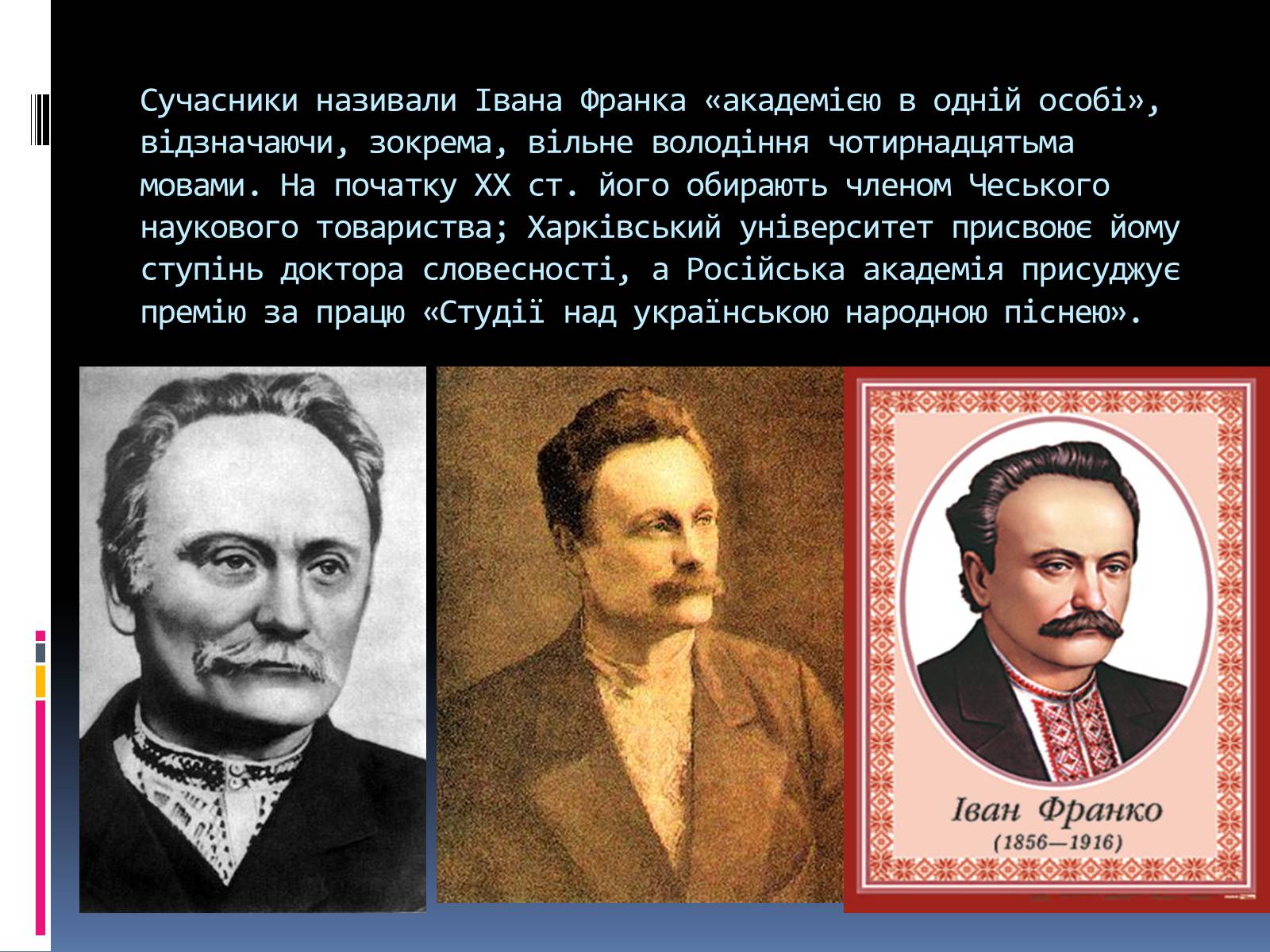 Сучасники називали Івана Франка «академією в одній особі», відзначаючи, зокрема, вільне володіння чотирнадцятьма мовами. На початку XX ст. його обирають членом Чеського наукового товариства; Харківський університет присвоює йому ступінь доктора словесності, а Російська академія присуджує премію за працю «Студії над українською народною піснею».

Іван Франко
(1856—1916)